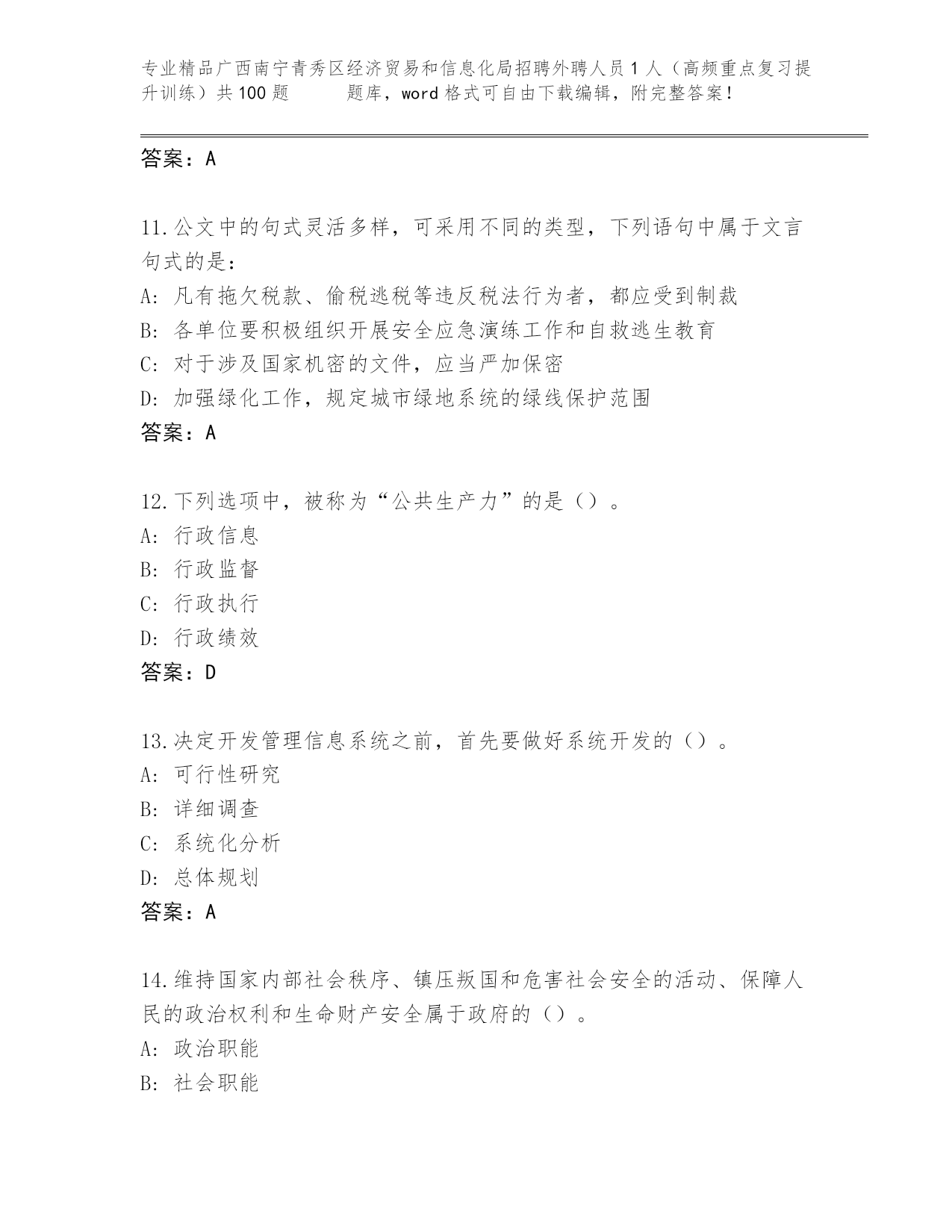 专业精品广西南宁青秀区经济贸易和信息化局招聘外聘人员1人（高频重点复习提升训练）共100题　　题库，word格式可自由下载编辑，附完整答案！

答案：A

11.公文中的句式灵活多样，可采用不同的类型，下列语句中属于文言句式的是：
A: 凡有拖欠税款、偷税逃税等违反税法行为者，都应受到制裁
B: 各单位要积极组织开展安全应急演练工作和自救逃生教育
C: 对于涉及国家机密的文件，应当严加保密
D: 加强绿化工作，规定城市绿地系统的绿线保护范围
答案：A

12.下列选项中，被称为“公共生产力”的是（）。
A: 行政信息
B: 行政监督
C: 行政执行
D: 行政绩效
答案：D

13.决定开发管理信息系统之前，首先要做好系统开发的（）。
A: 可行性研究
B: 详细调查
C: 系统化分析
D: 总体规划
答案：A

14.维持国家内部社会秩序、镇压叛国和危害社会安全的活动、保障人民的政治权利和生命财产安全属于政府的（）。
A: 政治职能
B: 社会职能